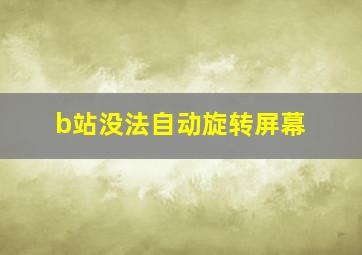 b站没法自动旋转屏幕